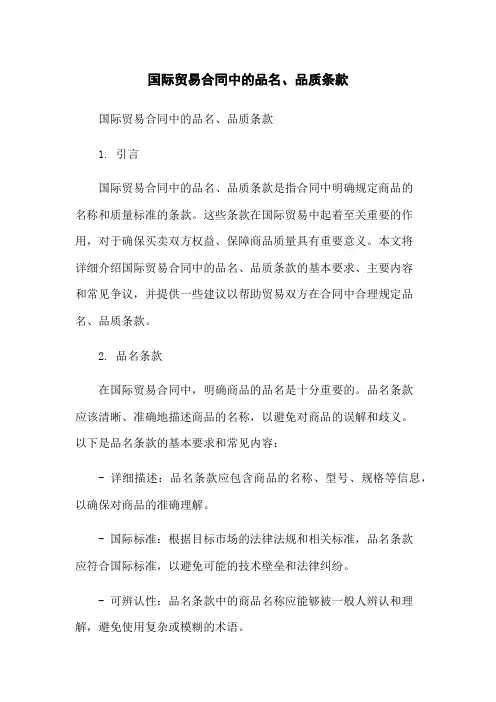 国际贸易合同中的品名、品质条款

国际贸易合同中的品名、品质条款

1. 引言

国际贸易合同中的品名、品质条款是指合同中明确规定商品的名称和质量标准的条款。这些条款在国际贸易中起着至关重要的作用，对于确保买卖双方权益、保障商品质量具有重要意义。本文将详细介绍国际贸易合同中的品名、品质条款的基本要求、主要内容和常见争议，并提供一些建议以帮助贸易双方在合同中合理规定品名、品质条款。

2. 品名条款

在国际贸易合同中，明确商品的品名是十分重要的。品名条款应该清晰、准确地描述商品的名称，以避免对商品的误解和歧义。以下是品名条款的基本要求和常见内容：

- 详细描述：品名条款应包含商品的名称、型号、规格等信息，以确保对商品的准确理解。

- 国际标准：根据目标市场的法律法规和相关标准，品名条款应符合国际标准，以避免可能的技术壁垒和法律纠纷。

- 可辨认性：品名条款中的商品名称应能够被一般人辨认和理解，避免使用复杂或模糊的术语。